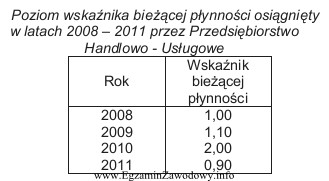 Poziom wskaźnika bieżącej płynności osiągnięty w latach 2008 – 2011 przez Przedsiębiorstwo Handlowo - Usługowe

| Rok | Wskaźnik bieżącej płynności |
|---|---|
| 2008 | 1,00 |
| 2009 | 1,10 |
| 2010 | 2,00 |
| 2011 | 0,90 |

www.EgzaminZawodowy.info